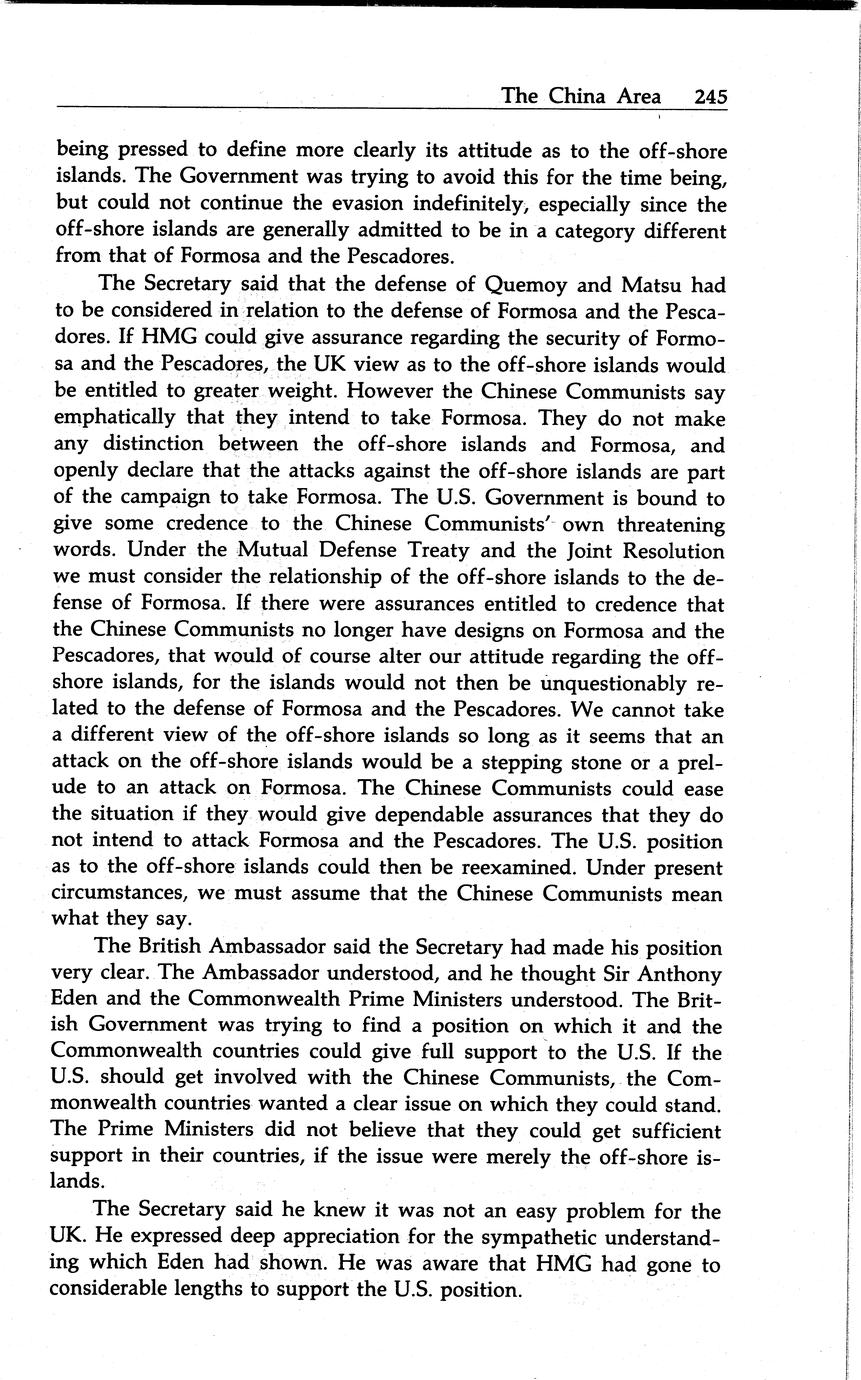 The China Area 245

being pressed to define more clearly its attitude as to the off-shore islands. The Government was trying to avoid this for the time being, but could not continue the evasion indefinitely, especially since the off-shore islands are generally admitted to be in a category different from that of Formosa and the Pescadores.

The Secretary said that the defense of Quemoy and Matsu had to be considered in relation to the defense of Formosa and the Pescadores. If HMG could give assurance regarding the security of Formosa and the Pescadores, the UK view as to the off-shore islands would be entitled to greater weight. However the Chinese Communists say emphatically that they intend to take Formosa. They do not make any distinction between the off-shore islands and Formosa, and openly declare that the attacks against the off-shore islands are part of the campaign to take Formosa. The U.S. Government is bound to give some credence to the Chinese Communists' own threatening words. Under the Mutual Defense Treaty and the Joint Resolution we must consider the relationship of the off-shore islands to the defense of Formosa. If there were assurances entitled to credence that the Chinese Communists no longer have designs on Formosa and the Pescadores, that would of course alter our attitude regarding the off-shore islands, for the islands would not then be unquestionably related to the defense of Formosa and the Pescadores. We cannot take a different view of the off-shore islands so long as it seems that an attack on the off-shore islands would be a stepping stone or a prelude to an attack on Formosa. The Chinese Communists could ease the situation if they would give dependable assurances that they do not intend to attack Formosa and the Pescadores. The U.S. position as to the off-shore islands could then be reexamined. Under present circumstances, we must assume that the Chinese Communists mean what they say.

The British Ambassador said the Secretary had made his position very clear. The Ambassador understood, and he thought Sir Anthony Eden and the Commonwealth Prime Ministers understood. The British Government was trying to find a position on which it and the Commonwealth countries could give full support to the U.S. If the U.S. should get involved with the Chinese Communists, the Commonwealth countries wanted a clear issue on which they could stand. The Prime Ministers did not believe that they could get sufficient support in their countries, if the issue were merely the off-shore islands.

The Secretary said he knew it was not an easy problem for the UK. He expressed deep appreciation for the sympathetic understanding which Eden had shown. He was aware that HMG had gone to considerable lengths to support the U.S. position.